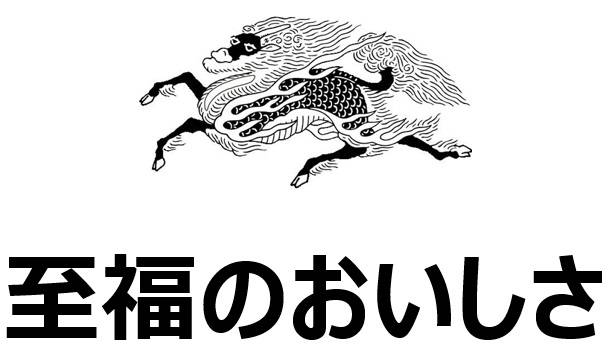 至福のおいしさ